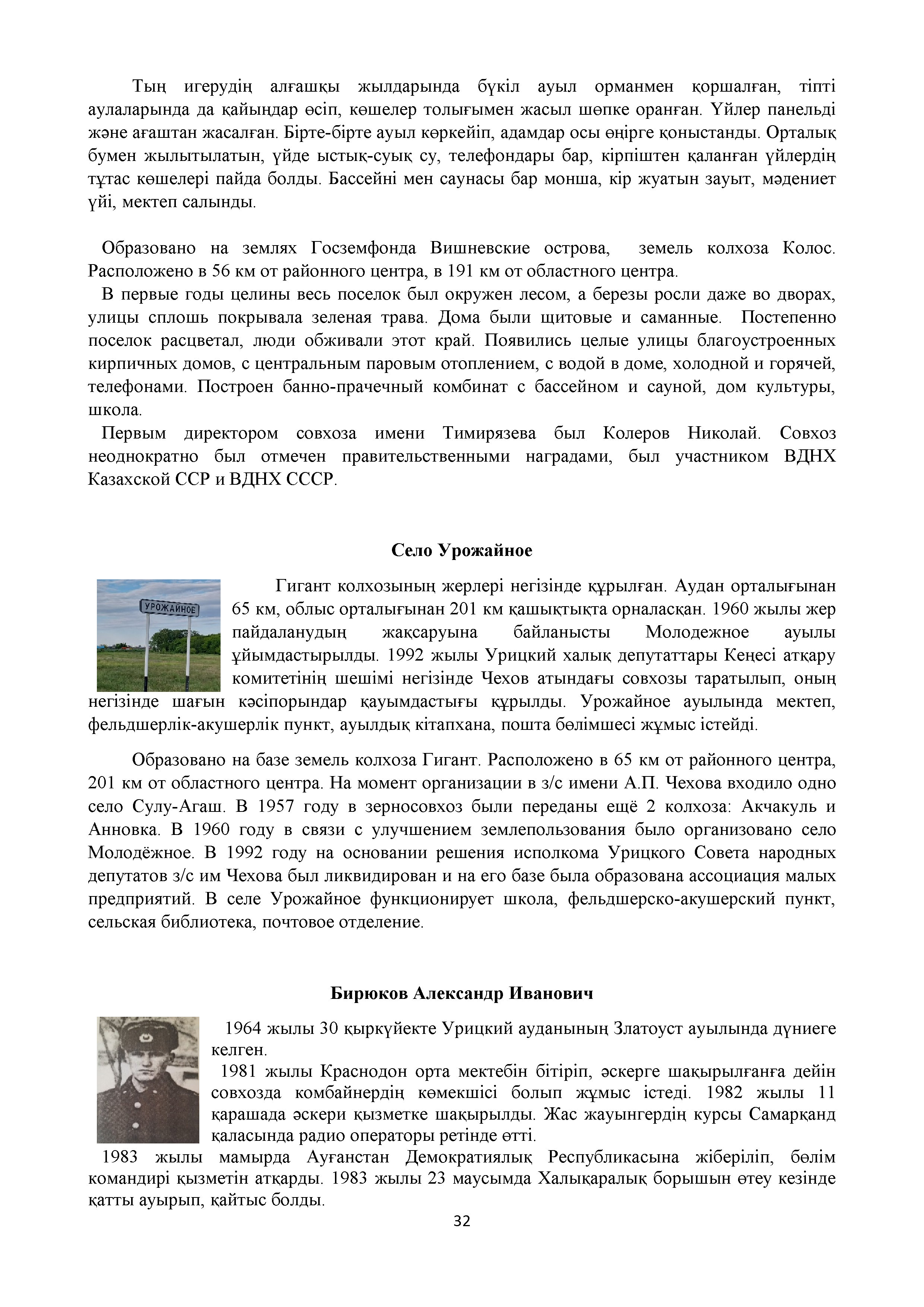 Тың игерудің алғашқы жылдарында бүкіл ауыл орманмен қоршалған, тіпті аулаларында да қайыңдар өсіп, көшелер толығымен жасыл шөпке оранған. Үйлер панельді және ағаштан жасалған. Бірте-бірте ауыл көркейіп, адамдар осы өңірге қоныстанды. Орталық бумен жылытылатын, үйде ыстық-суық су, телефондары бар, кірпіштен қаланған үйлердің тұтас көшелері пайда болды. Бассейні мен саунасы бар монша, кір жуатын зауыт, мәдениет үйі, мектеп салынды.

Образовано на землях Госземфонда Вишневские острова, земель колхоза Колос. Расположено в 56 км от районного центра, в 191 км от областного центра.

В первые годы целины весь поселок был окружен лесом, а березы росли даже во дворах, улицы сплошь покрывала зеленая трава. Дома были щитовые и саманные. Постепенно поселок расцветал, люди обживали этот край. Появились целые улицы благоустроенных кирпичных домов, с центральным паровым отоплением, с водой в доме, холодной и горячей, телефонами. Построен банно-прачечный комбинат с бассейном и сауной, дом культуры, школа.

Первым директором совхоза имени Тимирязева был Колеров Николай. Совхоз неоднократно был отмечен правительственными наградами, был участником ВДНХ Казахской ССР и ВДНХ СССР.

Село Урожайное

УРОЖАЙНОЕ

Гигант колхозының жерлері негізінде құрылған. Аудан орталығынан 65 км, облыс орталығынан 201 км қашықтықта орналасқан. 1960 жылы жер пайдаланудың жақсаруына байланысты Молодежное ауылы ұйымдастырылды. 1992 жылы Урицкий халық депутаттары Кеңесі атқару комитетінің шешімі негізінде Чехов атындағы совхозы таратылып, оның негізінде шағын кәсіпорындар қауымдастығы құрылды. Урожайное ауылында мектеп, фельдшерлік-акушерлік пункт, ауылдық кітапхана, пошта бөлімшесі жұмыс істейді.

Образовано на базе земель колхоза Гигант. Расположено в 65 км от районного центра, 201 км от областного центра. На момент организации в з/с имени А.П. Чехова входило одно село Сулу-Агаш. В 1957 году в зерносовхоз были переданы ещё 2 колхоза: Акчакуль и Анновка. В 1960 году в связи с улучшением землепользования было организовано село Молодёжное. В 1992 году на основании решения исполкома Урицкого Совета народных депутатов з/с им Чехова был ликвидирован и на его базе была образована ассоциация малых предприятий. В селе Урожайное функционирует школа, фельдшерско-акушерский пункт, сельская библиотека, почтовое отделение.

Бирюков Александр Иванович

1964 жылы 30 қыркүйекте Урицкий ауданының Златоуст ауылында дүниеге келген.

1981 жылы Краснодон орта мектебін бітіріп, әскерге шақырылғанға дейін совхозда комбайнердің көмекшісі болып жұмыс істеді. 1982 жылы 11 қарашада әскери қызметке шақырылды. Жас жауынгердің курсы Самарқанд қаласында радио операторы ретінде өтті.

1983 жылы мамырда Ауғанстан Демократиялық Республикасына жіберіліп, бөлім командирі қызметін атқарды. 1983 жылы 23 маусымда Халықаралық борышын өтеу кезінде қатты ауырып, қайтыс болды.

32